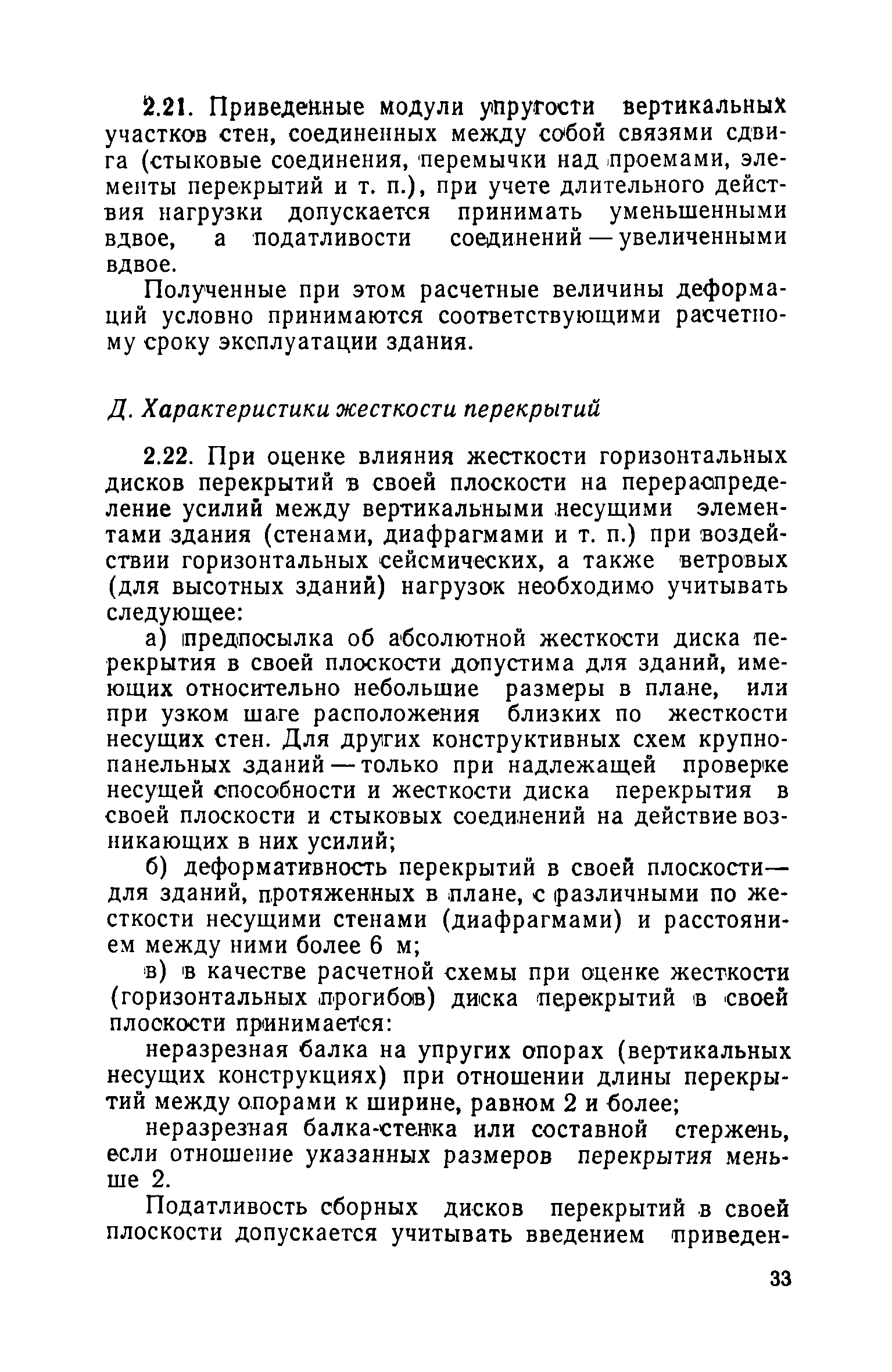 2.21. Приведенные модули упругости вертикальных участков стен, соединенных между собой связями сдвига (стыковые соединения, перемычки над проемами, элементы перекрытий и т. п.), при учете длительного действия нагрузки допускается принимать уменьшенными вдвое, а податливости соединений — увеличенными вдвое.

Полученные при этом расчетные величины деформаций условно принимаются соответствующими расчетному сроку эксплуатации здания.

Д. Характеристики жесткости перекрытий

2.22. При оценке влияния жесткости горизонтальных дисков перекрытий в своей плоскости на перераспределение усилий между вертикальными несущими элементами здания (стенами, диафрагмами и т. п.) при воздействии горизонтальных сейсмических, а также ветровых (для высотных зданий) нагрузок необходимо учитывать следующее:

а) предпосылка об абсолютной жесткости диска перекрытия в своей плоскости допустима для зданий, имеющих относительно небольшие размеры в плане, или при узком шаге расположения близких по жесткости несущих стен. Для других конструктивных схем крупнопанельных зданий — только при надлежащей проверке несущей способности и жесткости диска перекрытия в своей плоскости и стыковых соединений на действие возникающих в них усилий;

б) деформативность перекрытий в своей плоскости — для зданий, протяженных в плане, с различными по жесткости несущими стенами (диафрагмами) и расстоянием между ними более 6 м;

в) в качестве расчетной схемы при оценке жесткости (горизонтальных прогибов) диска перекрытий в своей плоскости принимается:

неразрезная балка на упругих опорах (вертикальных несущих конструкциях) при отношении длины перекрытий между опорами к ширине, равном 2 и более;

неразрезная балка-стенка или составной стержень, если отношение указанных размеров перекрытия меньше 2.

Податливость сборных дисков перекрытий в своей плоскости допускается учитывать введением приведен-

33